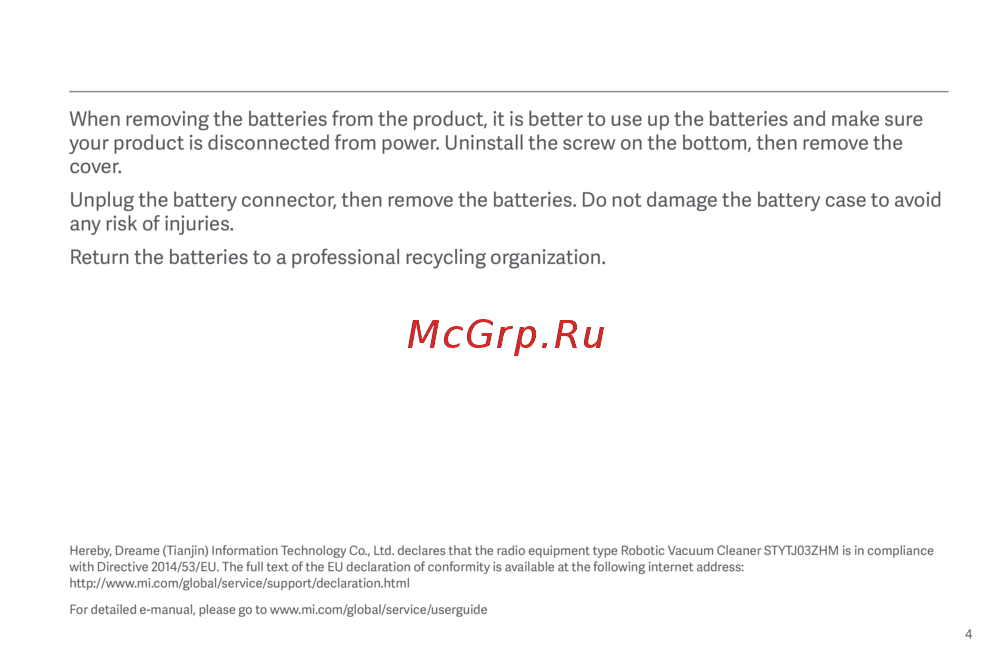 When removing the batteries from the product, it is better to use up the batteries and make sure your product is disconnected from power. Uninstall the screw on the bottom, then remove the cover.

Unplug the battery connector, then remove the batteries. Do not damage the battery case to avoid any risk of injuries.

Return the batteries to a professional recycling organization.

McGrp.Ru

Hereby, Dreame (Tianjin) Information Technology Co., Ltd. declares that the radio equipment type Robotic Vacuum Cleaner STYTJ03ZHM is in compliance with Directive 2014/53/EU. The full text of the EU declaration of conformity is available at the following internet address: http://www.mi.com/global/service/support/declaration.html

For detailed e-manual, please go to www.mi.com/global/service/userguide

4